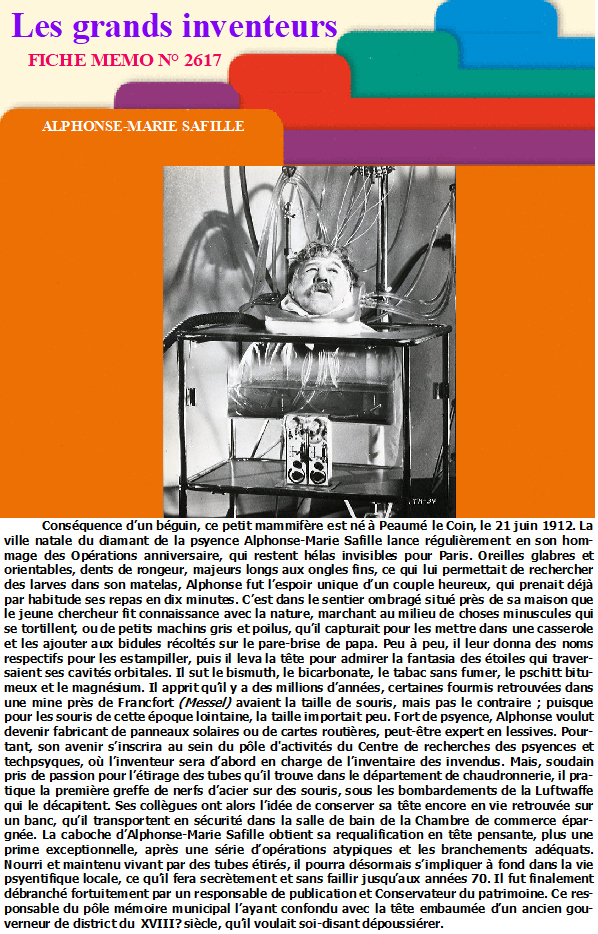 Les grands inventeurs

FICHE MEMO N° 2617

ALPHONSE-MARIE SAFILLE

Conséquence d'un béguin, ce petit mammifère est né à Peaumé le Coin, le 21 juin 1912. La ville natale du diamant de la psyence Alphonse-Marie Safille lance régulièrement en son hommage des Opérations anniversaire, qui restent hélas invisibles pour Paris. Oreilles glabres et orientables, dents de rongeur, majeurs longs aux ongles fins, ce qui lui permettait de rechercher des larves dans son matelas, Alphonse fut l'espoir unique d'un couple heureux, qui prenait déjà par habitude ses repas en dix minutes. C'est dans le sentier ombragé situé près de sa maison que le jeune chercheur fit connaissance avec la nature, marchant au milieu de choses minuscules qui se tortillent, ou de petits machins gris et poilus, qu'il capturait pour les mettre dans une casserole et les ajouter aux bidules récoltés sur le pare-brise de papa. Peu à peu, il leur donna des noms respectifs pour les estampiller, puis il leva la tête pour admirer la fantasia des étoiles qui traversaient ses cavités orbitales. Il sut le bismuth, le bicarbonate, le tabac sans fumer, le pschitt bitumeux et le magnésium. Il apprit qu'il y a des millions d'années, certaines fourmis retrouvées dans une mine près de Francfort (Messel) avaient la taille de souris, mais pas le contraire ; puisque pour les souris de cette époque lointaine, la taille importait peu. Fort de psyence, Alphonse voulut devenir fabricant de panneaux solaires ou de cartes routières, peut-être expert en lessives. Pourtant, son avenir s'inscrira au sein du pôle d'activités du Centre de recherches des psyences et techpsyques, où l'inventeur sera d'abord en charge de l'inventaire des invendus. Mais, soudain pris de passion pour l'étirage des tubes qu'il trouve dans le département de chaudronnerie, il pratique la première greffe de nerfs d'acier sur des souris, sous les bombardements de la Luftwaffe qui le décapitent. Ses collègues ont alors l'idée de conserver sa tête encore en vie retrouvée sur un banc, qu'il transportent en sécurité dans la salle de bain de la Chambre de commerce épargnée. La caboche d'Alphonse-Marie Safille obtient sa requalification en tête pensante, plus une prime exceptionnelle, après une série d'opérations atypiques et les branchements adéquats. Nourri et maintenu vivant par des tubes étirés, il pourra désormais s'impliquer à fond dans la vie psyentifique locale, ce qu'il fera secrètement et sans faillir jusqu'aux années 70. Il fut finalement débranché fortuitement par un responsable de publication et Conservateur du patrimoine. Ce responsable du pôle mémoire municipal l'ayant confondu avec la tête embaumée d'un ancien gouverneur de district du XVIII? siècle, qu'il voulait soi-disant dépoussiérer.